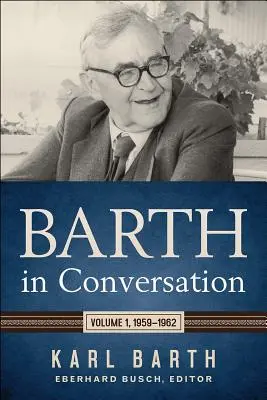 BARTH
in Conversation

VOLUME 1, 1959–1962

KARL BARTH
EBERHARD BUSCH, EDITOR